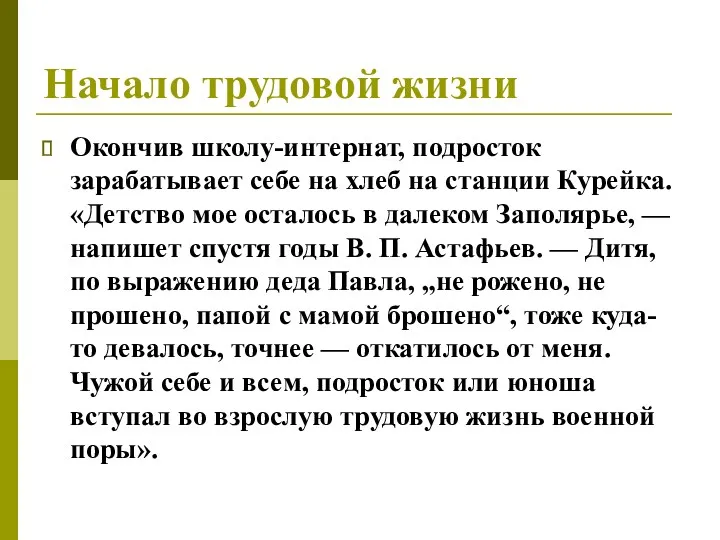 Начало трудовой жизни

Окончив школу-интернат, подросток зарабатывает себе на хлеб на станции Курейка. «Детство мое осталось в далеком Заполярье, — напишет спустя годы В. П. Астафьев. — Дитя, по выражению деда Павла, „не рожено, не прошено, папой с мамой брошено“, тоже куда-то девалось, точнее — откатилось от меня. Чужой себе и всем, подросток или юноша вступал во взрослую трудовую жизнь военной поры».